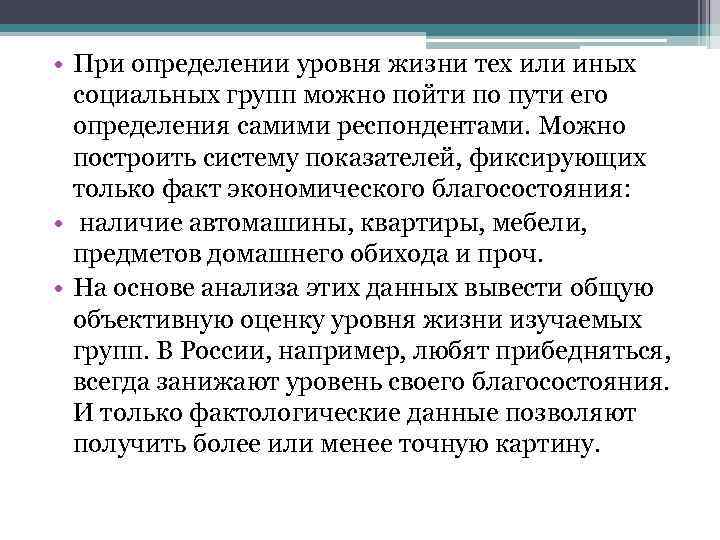 • При определении уровня жизни тех или иных социальных групп можно пойти по пути его определения самими респондентами. Можно построить систему показателей, фиксирующих только факт экономического благосостояния:
• наличие автомашины, квартиры, мебели, предметов домашнего обихода и проч.
• На основе анализа этих данных вывести общую объективную оценку уровня жизни изучаемых групп. В России, например, любят прибедняться, всегда занижают уровень своего благосостояния. И только фактологические данные позволяют получить более или менее точную картину.